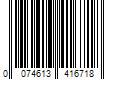 0 074613 416718